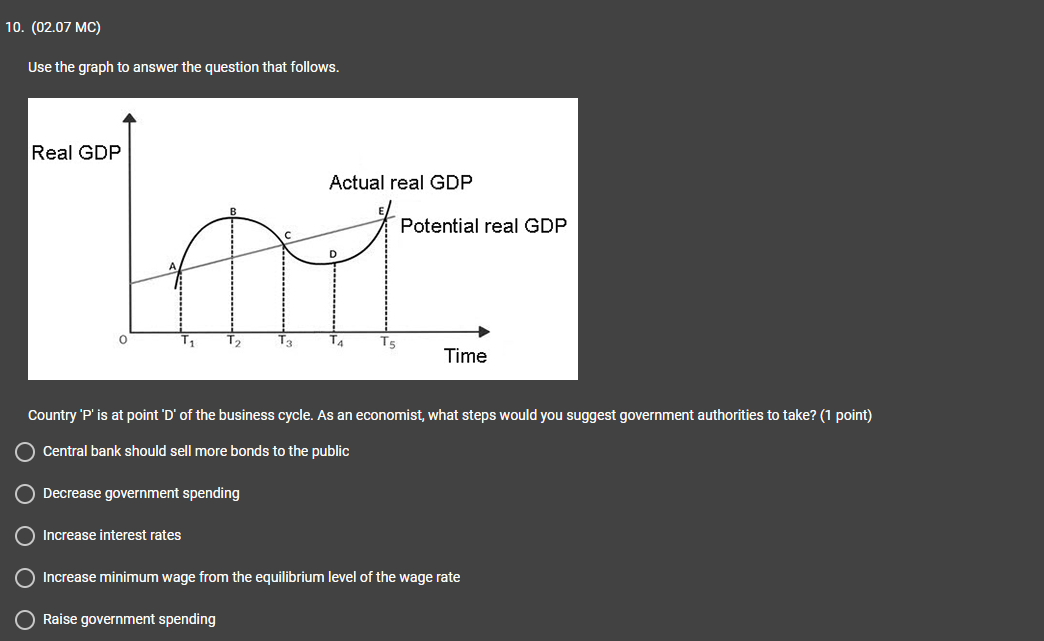 10. (02.07 MC)

Use the graph to answer the question that follows.

Real GDP

Actual real GDP

Potential real GDP

A

B

C

D

E

O

$T_1$

$T_2$

$T_3$

$T_4$

$T_5$

Time

Country 'P' is at point 'D' of the business cycle. As an economist, what steps would you suggest government authorities to take? (1 point)

Central bank should sell more bonds to the public

Decrease government spending

Increase interest rates

Increase minimum wage from the equilibrium level of the wage rate

Raise government spending